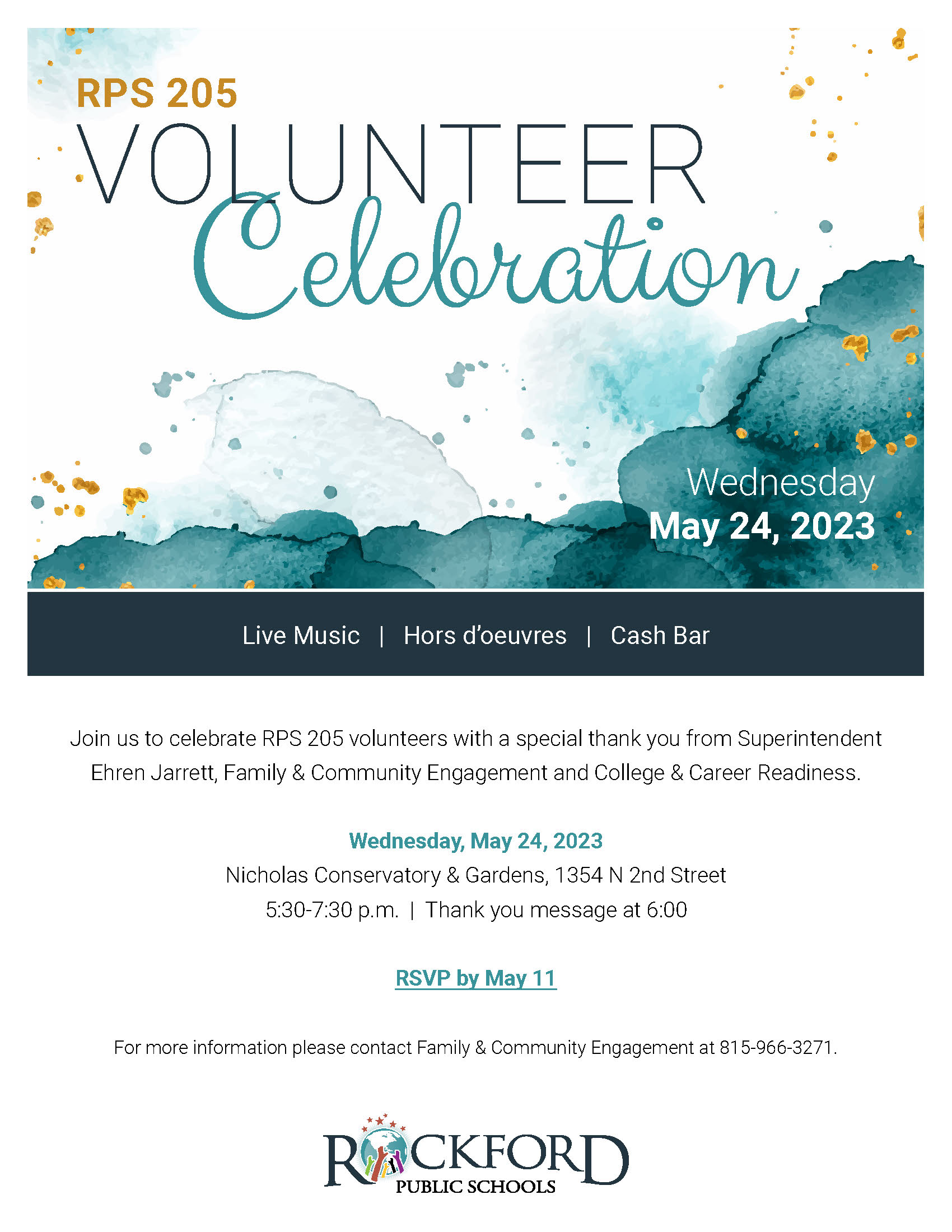 RPS 205
VOLUNTEER
Celebration

Wednesday
May 24, 2023

Live Music | Hors d'oeuvres | Cash Bar

Join us to celebrate RPS 205 volunteers with a special thank you from Superintendent Ehren Jarrett, Family & Community Engagement and College & Career Readiness.

Wednesday, May 24, 2023
Nicholas Conservatory & Gardens, 1354 N 2nd Street
5:30-7:30 p.m. | Thank you message at 6:00

RSVP by May 11

For more information please contact Family & Community Engagement at 815-966-3271.

ROCKFORD
PUBLIC SCHOOLS